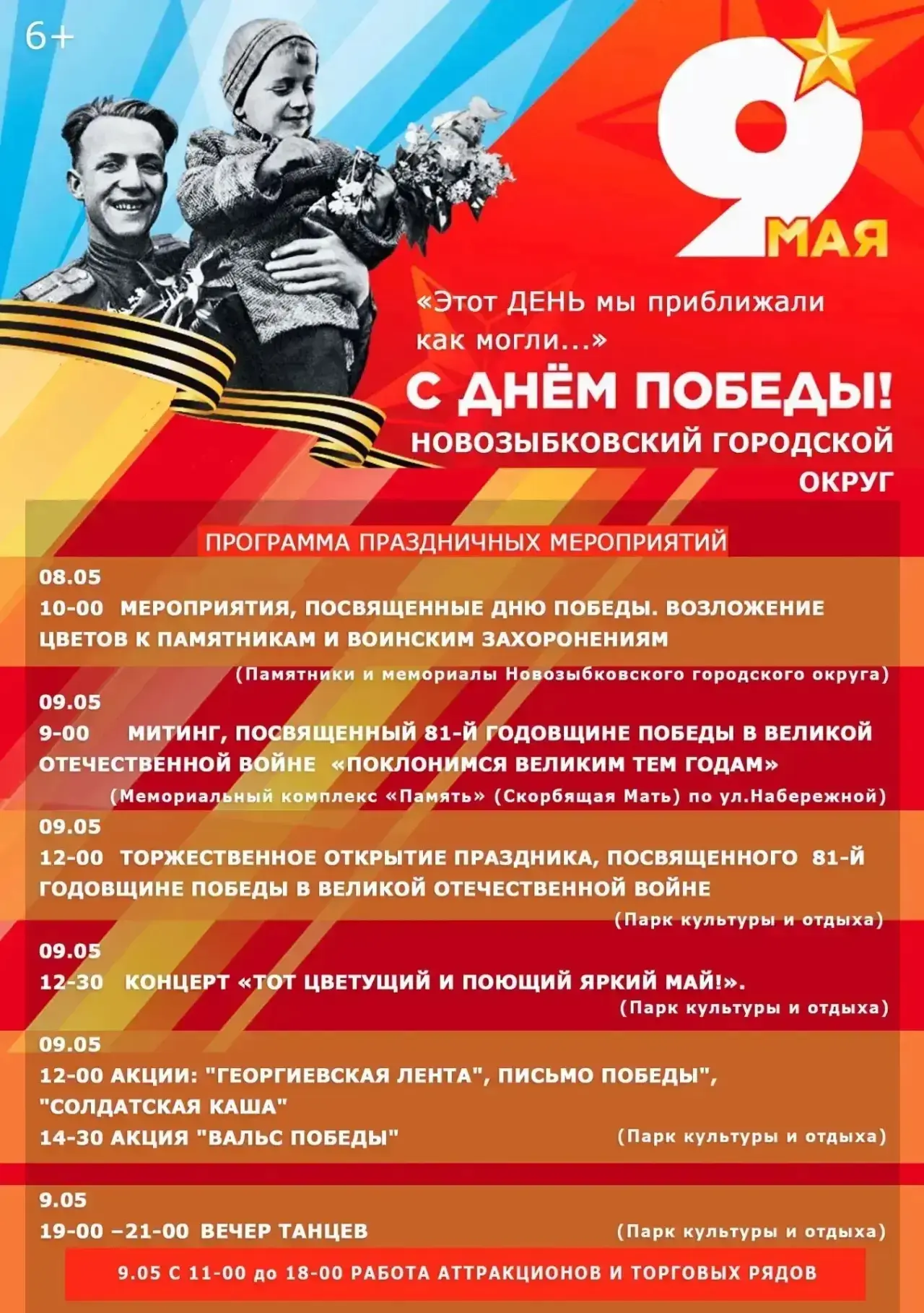 6+

9 МАЯ

«Этот ДЕНЬ мы приближали как могли...»

С ДНЁМ ПОБЕДЫ!

НОВОЗЫБКОВСКИЙ ГОРОДСКОЙ ОКРУГ

ПРОГРАММА ПРАЗДНИЧНЫХ МЕРОПРИЯТИЙ

08.05
10-00 МЕРОПРИЯТИЯ, ПОСВЯЩЕННЫЕ ДНЮ ПОБЕДЫ. ВОЗЛОЖЕНИЕ ЦВЕТОВ К ПАМЯТНИКАМ И ВОИНСКИМ ЗАХОРОНЕНИЯМ
(Памятники и мемориалы Новозыбковского городского округа)

09.05
9-00 МИТИНГ, ПОСВЯЩЕННЫЙ 81-Й ГОДОВЩИНЕ ПОБЕДЫ В ВЕЛИКОЙ ОТЕЧЕСТВЕННОЙ ВОЙНЕ «ПОКЛОНИМСЯ ВЕЛИКИМ ТЕМ ГОДАМ»
(Мемориальный комплекс «Память» (Скорбящая Мать) по ул.Набережной)

09.05
12-00 ТОРЖЕСТВЕННОЕ ОТКРЫТИЕ ПРАЗДНИКА, ПОСВЯЩЕННОГО 81-Й ГОДОВЩИНЕ ПОБЕДЫ В ВЕЛИКОЙ ОТЕЧЕСТВЕННОЙ ВОЙНЕ
(Парк культуры и отдыха)

09.05
12-30 КОНЦЕРТ «ТОТ ЦВЕТУЩИЙ И ПОЮЩИЙ ЯРКИЙ МАЙ!».
(Парк культуры и отдыха)

09.05
12-00 АКЦИИ: "ГЕОРГИЕВСКАЯ ЛЕНТА", ПИСЬМО ПОБЕДЫ", "СОЛДАТСКАЯ КАША"
14-30 АКЦИЯ "ВАЛЬС ПОБЕДЫ" (Парк культуры и отдыха)

9.05
19-00 –21-00 ВЕЧЕР ТАНЦЕВ (Парк культуры и отдыха)

9.05 С 11-00 до 18-00 РАБОТА АТТРАКЦИОНОВ И ТОРГОВЫХ РЯДОВ